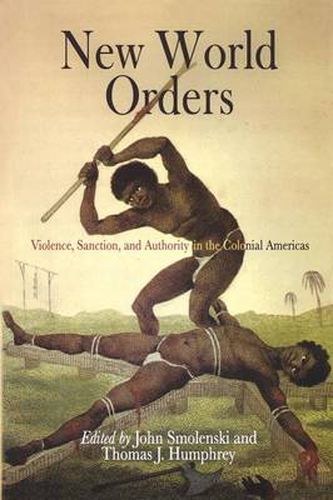 New World Orders

Violence, Sanction, and Authority in the Colonial Americas

Edited by John Smolenski and Thomas J. Humphrey